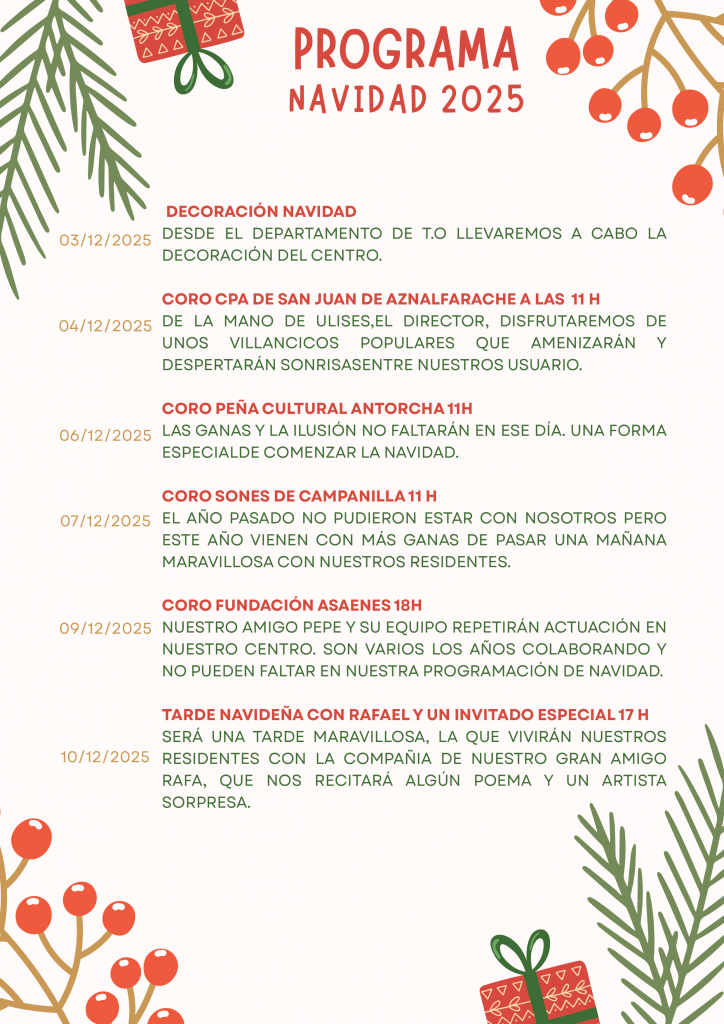 PROGRAMA
NAVIDAD 2025

DECORACIÓN NAVIDAD
03/12/2025 DESDE EL DEPARTAMENTO DE T.O LLEVAREMOS A CABO LA DECORACIÓN DEL CENTRO.

CORO CPA DE SAN JUAN DE AZNALFARACHE A LAS 11 H
04/12/2025 DE LA MANO DE ULISES,EL DIRECTOR, DISFRUTAREMOS DE UNOS VILLANCICOS POPULARES QUE AMENIZARÁN Y DESPERTARÁN SONRISASENTRE NUESTROS USUARIO.

CORO PEÑA CULTURAL ANTORCHA 11H
06/12/2025 LAS GANAS Y LA ILUSIÓN NO FALTARÁN EN ESE DÍA. UNA FORMA ESPECIALDE COMENZAR LA NAVIDAD.

CORO SONES DE CAMPANILLA 11 H
07/12/2025 EL AÑO PASADO NO PUDIERON ESTAR CON NOSOTROS PERO ESTE AÑO VIENEN CON MÁS GANAS DE PASAR UNA MAÑANA MARAVILLOSA CON NUESTROS RESIDENTES.

CORO FUNDACIÓN ASAENES 18H
09/12/2025 NUESTRO AMIGO PEPE Y SU EQUIPO REPETIRÁN ACTUACIÓN EN NUESTRO CENTRO. SON VARIOS LOS AÑOS COLABORANDO Y NO PUEDEN FALTAR EN NUESTRA PROGRAMACIÓN DE NAVIDAD.

TARDE NAVIDEÑA CON RAFAEL Y UN INVITADO ESPECIAL 17 H
10/12/2025 SERÁ UNA TARDE MARAVILLOSA, LA QUE VIVIRÁN NUESTROS RESIDENTES CON LA COMPAÑIA DE NUESTRO GRAN AMIGO RAFA, QUE NOS RECITARÁ ALGÚN POEMA Y UN ARTISTA SORPRESA.